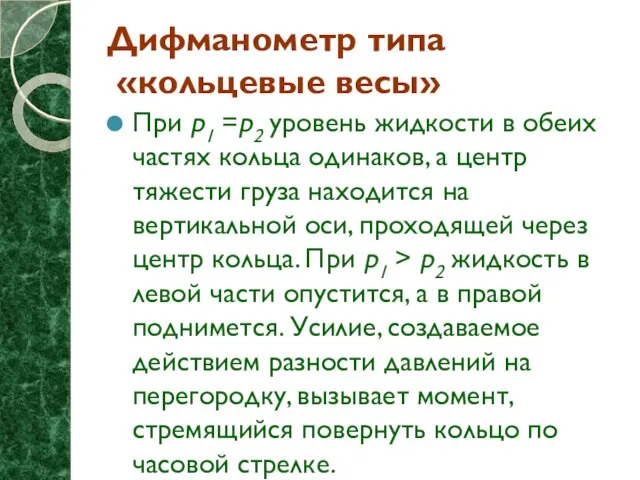 Дифманометр типа «кольцевые весы»

При $p_1 = p_2$ уровень жидкости в обеих частях кольца одинаков, а центр тяжести груза находится на вертикальной оси, проходящей через центр кольца. При $p_1 > p_2$ жидкость в левой части опустится, а в правой поднимется. Усилие, создаваемое действием разности давлений на перегородку, вызывает момент, стремящийся повернуть кольцо по часовой стрелке.